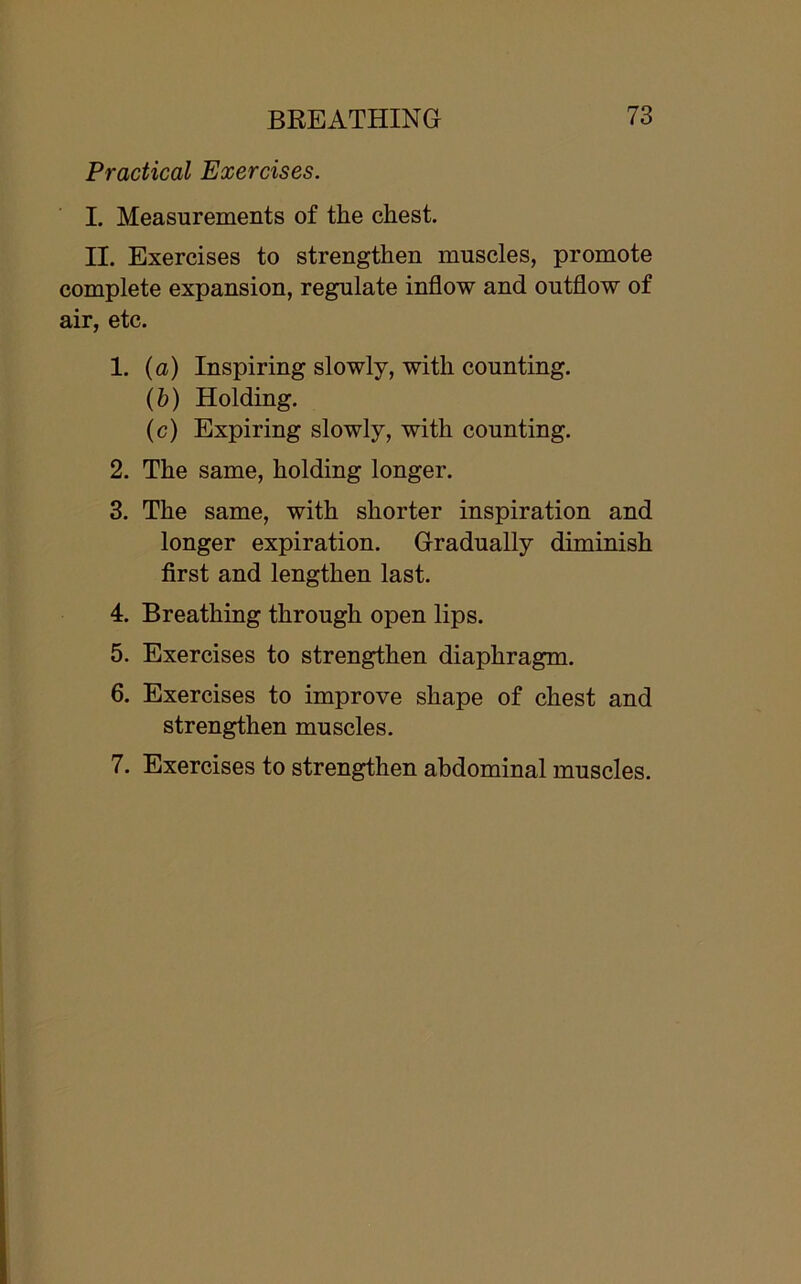 BREATHING 73

Practical Exercises.

I. Measurements of the chest.

II. Exercises to strengthen muscles, promote complete expansion, regulate inflow and outflow of air, etc.

1. (a) Inspiring slowly, with counting.
(b) Holding.
(c) Expiring slowly, with counting.

2. The same, holding longer.

3. The same, with shorter inspiration and longer expiration. Gradually diminish first and lengthen last.

4. Breathing through open lips.

5. Exercises to strengthen diaphragm.

6. Exercises to improve shape of chest and strengthen muscles.

7. Exercises to strengthen abdominal muscles.